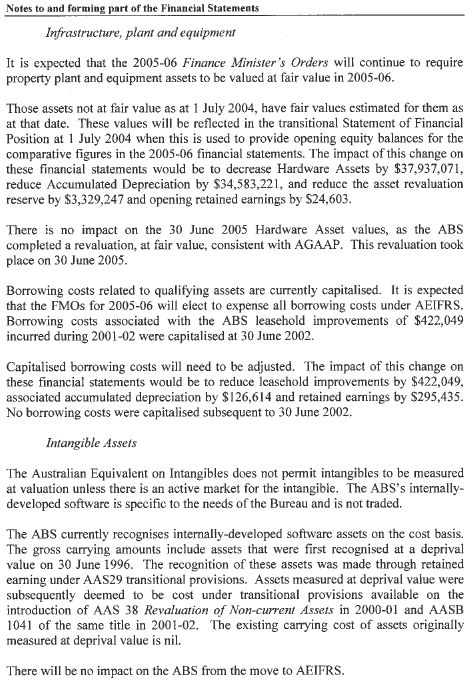 Notes to and forming part of the Financial Statements

Infrastructure, plant and equipment

It is expected that the 2005-06 Finance Minister's Orders will continue to require property plant and equipment assets to be valued at fair value in 2005-06.

Those assets not at fair value as at 1 July 2004, have fair values estimated for them as at that date. These values will be reflected in the transitional Statement of Financial Position at 1 July 2004 when this is used to provide opening equity balances for the comparative figures in the 2005-06 financial statements. The impact of this change on these financial statements would be to decrease Hardware Assets by $37,937,071, reduce Accumulated Depreciation by $34,583,221, and reduce the asset revaluation reserve by $3,329,247 and opening retained earnings by $24,603.

There is no impact on the 30 June 2005 Hardware Asset values, as the ABS completed a revaluation, at fair value, consistent with AGAAP. This revaluation took place on 30 June 2005.

Borrowing costs related to qualifying assets are currently capitalised. It is expected that the FMOs for 2005-06 will elect to expense all borrowing costs under AEIFRS. Borrowing costs associated with the ABS leasehold improvements of $422,049 incurred during 2001-02 were capitalised at 30 June 2002.

Capitalised borrowing costs will need to be adjusted. The impact of this change on these financial statements would be to reduce leasehold improvements by $422,049, associated accumulated depreciation by $126,614 and retained earnings by $295,435. No borrowing costs were capitalised subsequent to 30 June 2002.

Intangible Assets

The Australian Equivalent on Intangibles does not permit intangibles to be measured at valuation unless there is an active market for the intangible. The ABS's internally-developed software is specific to the needs of the Bureau and is not traded.

The ABS currently recognises internally-developed software assets on the cost basis. The gross carrying amounts include assets that were first recognised at a deprival value on 30 June 1996. The recognition of these assets was made through retained earning under AAS29 transitional provisions. Assets measured at deprival value were subsequently deemed to be cost under transitional provisions available on the introduction of AAS 38 Revaluation of Non-current Assets in 2000-01 and AASB 1041 of the same title in 2001-02. The existing carrying cost of assets originally measured at deprival value is nil.

There will be no impact on the ABS from the move to AEIFRS.